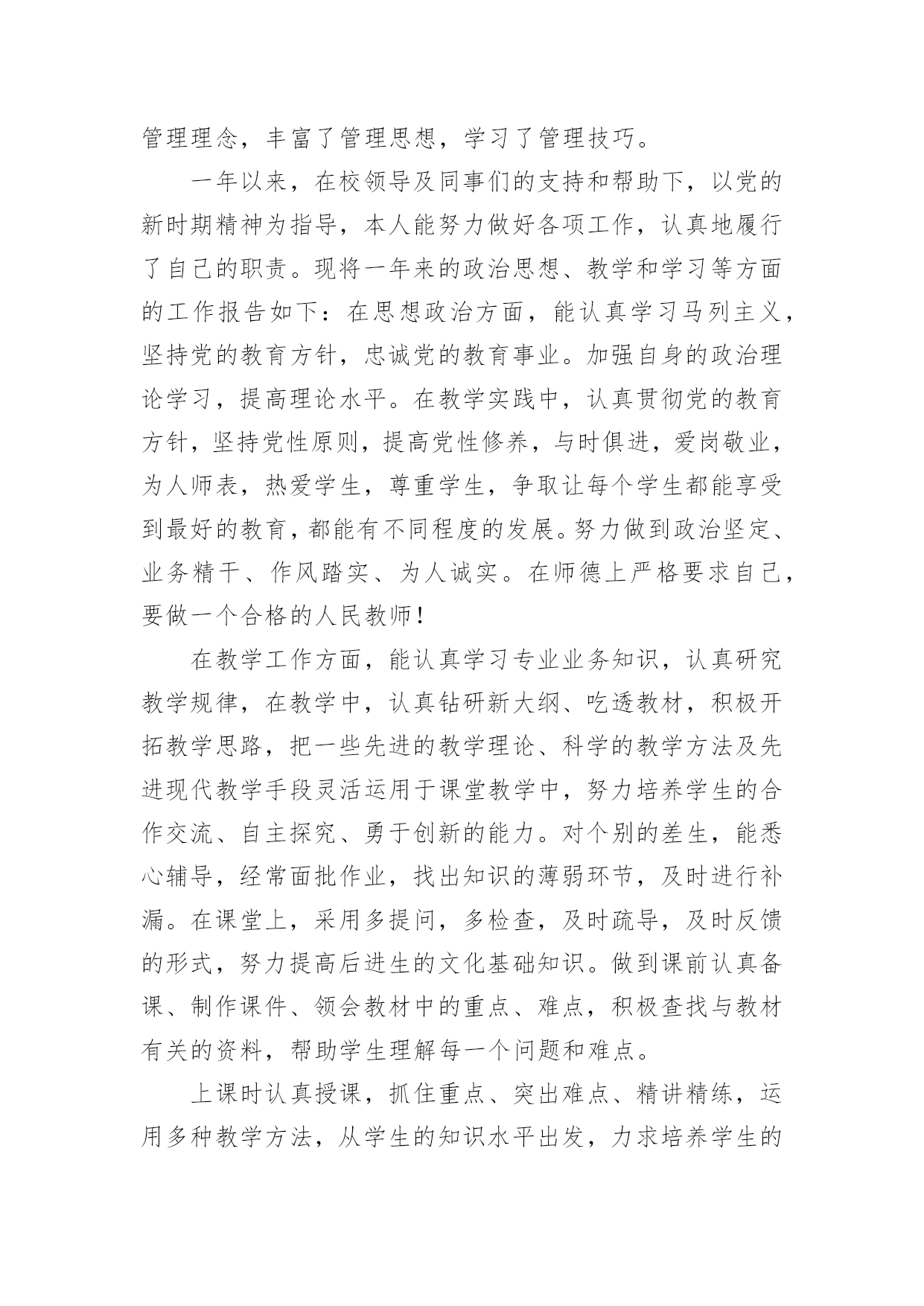 管理理念，丰富了管理思想，学习了管理技巧。

一年以来，在校领导及同事们的支持和帮助下，以党的新时期精神为指导，本人能努力做好各项工作，认真地履行了自己的职责。现将一年来的政治思想、教学和学习等方面的工作报告如下：在思想政治方面，能认真学习马列主义，坚持党的教育方针，忠诚党的教育事业。加强自身的政治理论学习，提高理论水平。在教学实践中，认真贯彻党的教育方针，坚持党性原则，提高党性修养，与时俱进，爱岗敬业，为人师表，热爱学生，尊重学生，争取让每个学生都能享受到最好的教育，都能有不同程度的发展。努力做到政治坚定、业务精干、作风踏实、为人诚实。在师德上严格要求自己，要做一个合格的人民教师！

在教学工作方面，能认真学习专业业务知识，认真研究教学规律，在教学中，认真钻研新大纲、吃透教材，积极开拓教学思路，把一些先进的教学理论、科学的教学方法及先进现代教学手段灵活运用于课堂教学中，努力培养学生的合作交流、自主探究、勇于创新的能力。对个别的差生，能悉心辅导，经常面批作业，找出知识的薄弱环节，及时进行补漏。在课堂上，采用多提问，多检查，及时疏导，及时反馈的形式，努力提高后进生的文化基础知识。做到课前认真备课、制作课件、领会教材中的重点、难点，积极查找与教材有关的资料，帮助学生理解每一个问题和难点。

上课时认真授课，抓住重点、突出难点、精讲精练，运用多种教学方法，从学生的知识水平出发，力求培养学生的